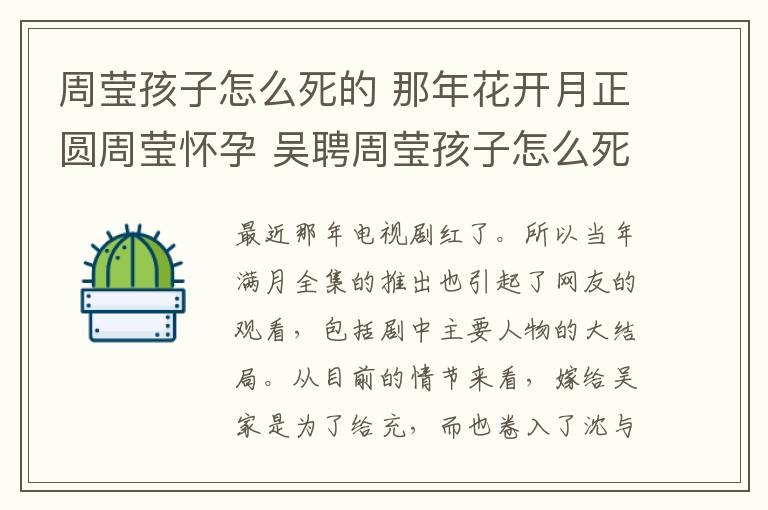 周莹孩子怎么死的 那年花开月正圆周莹怀孕 吴聘周莹孩子怎么死

最近那年电视剧红了。所以当年满月全集的推出也引起了网友的观看，包括剧中主要人物的大结局。从目前的情节来看，嫁给吴家是为了给充，而也卷入了沈与